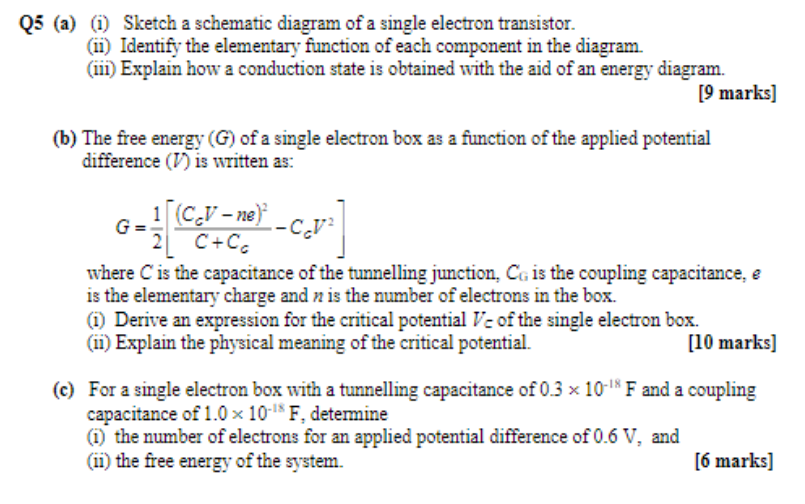 Q5 (a) (i) Sketch a schematic diagram of a single electron transistor.
(ii) Identify the elementary function of each component in the diagram.
(iii) Explain how a conduction state is obtained with the aid of an energy diagram.
[9 marks]

(b) The free energy ($G$) of a single electron box as a function of the applied potential difference ($V$) is written as:

$G = \frac{1}{2}\left[\frac{(C_G V - ne)^2}{C + C_G} - C_G V^2\right]$

where $C$ is the capacitance of the tunnelling junction, $C_G$ is the coupling capacitance, $e$ is the elementary charge and $n$ is the number of electrons in the box.
(i) Derive an expression for the critical potential $V_C$ of the single electron box.
(ii) Explain the physical meaning of the critical potential. [10 marks]

(c) For a single electron box with a tunnelling capacitance of $0.3 \times 10^{-18}$ F and a coupling capacitance of $1.0 \times 10^{-18}$ F, determine
(i) the number of electrons for an applied potential difference of 0.6 V, and
(ii) the free energy of the system. [6 marks]